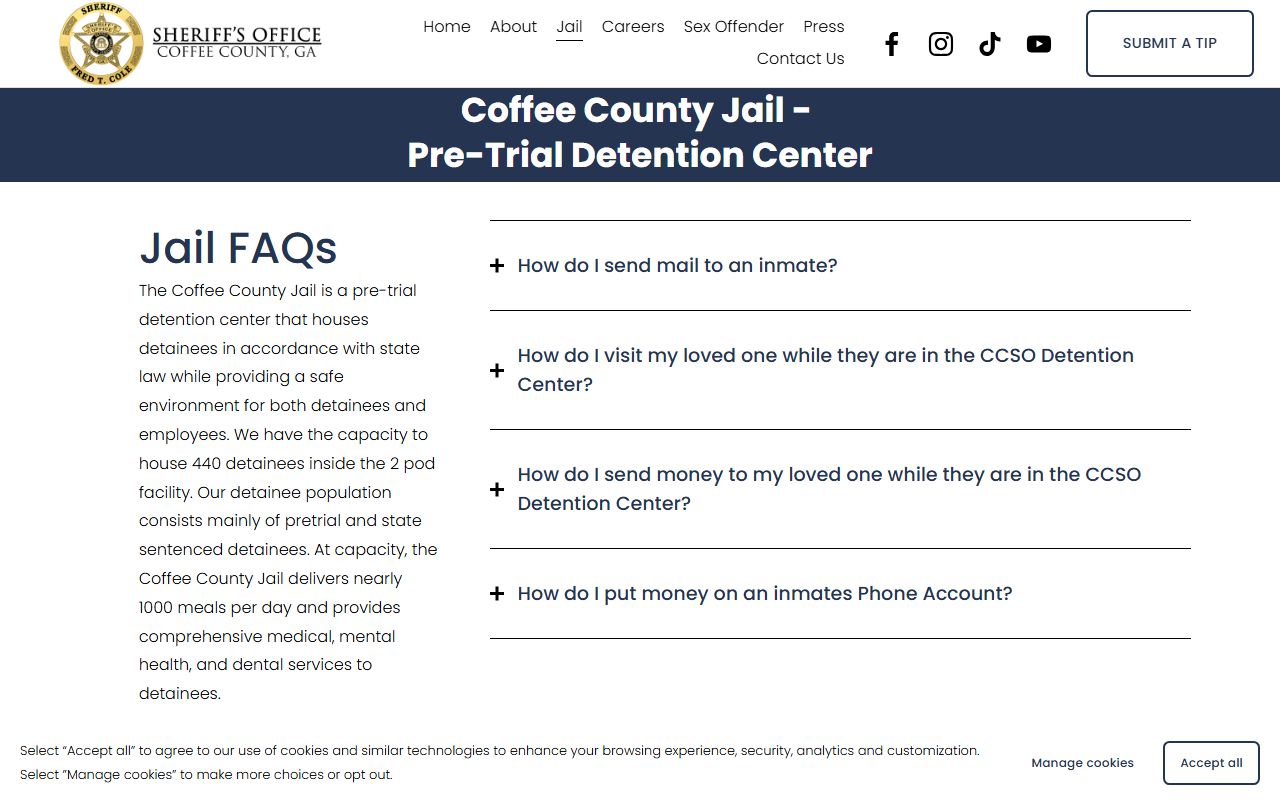 SHERIFF
FRED T. COLE
SHERIFF'S OFFICE
COFFEE COUNTY, GA

Home About Jail Careers Sex Offender Press Contact Us

SUBMIT A TIP

Coffee County Jail -
Pre-Trial Detention Center

Jail FAQs

The Coffee County Jail is a pre-trial detention center that houses detainees in accordance with state law while providing a safe environment for both detainees and employees. We have the capacity to house 440 detainees inside the 2 pod facility. Our detainee population consists mainly of pretrial and state sentenced detainees. At capacity, the Coffee County Jail delivers nearly 1000 meals per day and provides comprehensive medical, mental health, and dental services to detainees.

+ How do I send mail to an inmate?

+ How do I visit my loved one while they are in the CCSO Detention Center?

+ How do I send money to my loved one while they are in the CCSO Detention Center?

+ How do I put money on an inmates Phone Account?

Select "Accept all" to agree to our use of cookies and similar technologies to enhance your browsing experience, security, analytics and customization. Select "Manage cookies" to make more choices or opt out.

Manage cookies

Accept all